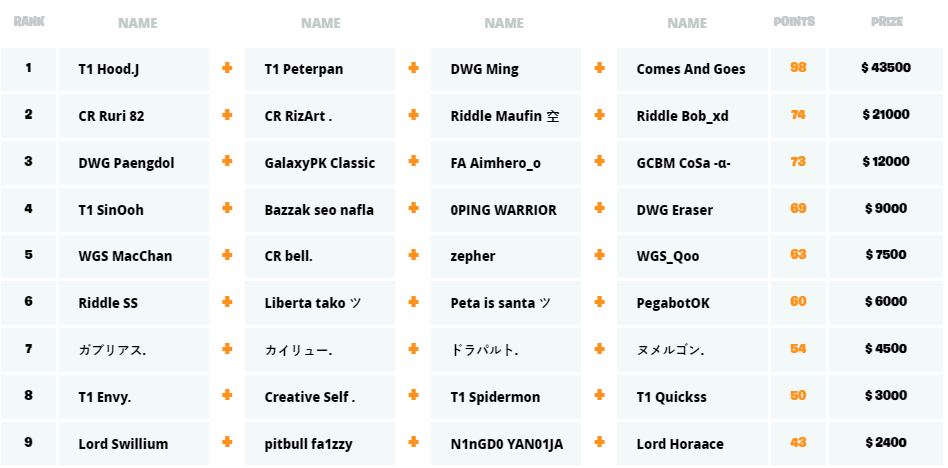 | RANK | NAME | | NAME | | NAME | | NAME | POINTS | PRIZE |
|---|---|---|---|---|---|---|---|---|---|
| 1 | T1 Hood.J | + | T1 Peterpan | + | DWG Ming | + | Comes And Goes | 98 | $ 43500 |
| 2 | CR Ruri 82 | + | CR RizArt . | + | Riddle Maufin 空 | + | Riddle Bob_xd | 74 | $ 21000 |
| 3 | DWG Paengdol | + | GalaxyPK Classic | + | FA Aimhero_o | + | GCBM CoSa -α- | 73 | $ 12000 |
| 4 | T1 SinOoh | + | Bazzak seo nafla | + | 0PING WARRIOR | + | DWG Eraser | 69 | $ 9000 |
| 5 | WGS MacChan | + | CR bell. | + | zepher | + | WGS_Qoo | 63 | $ 7500 |
| 6 | Riddle SS | + | Liberta tako ツ | + | Peta is santa ツ | + | PegabotOK | 60 | $ 6000 |
| 7 | ガブリアス. | + | カイリュー. | + | ドラパルト. | + | ヌメルゴン. | 54 | $ 4500 |
| 8 | T1 Envy. | + | Creative Self . | + | T1 Spidermon | + | T1 Quickss | 50 | $ 3000 |
| 9 | Lord Swillium | + | pitbull fa1zzy | + | N1nGD0 YAN01JA | + | Lord Horaace | 43 | $ 2400 |